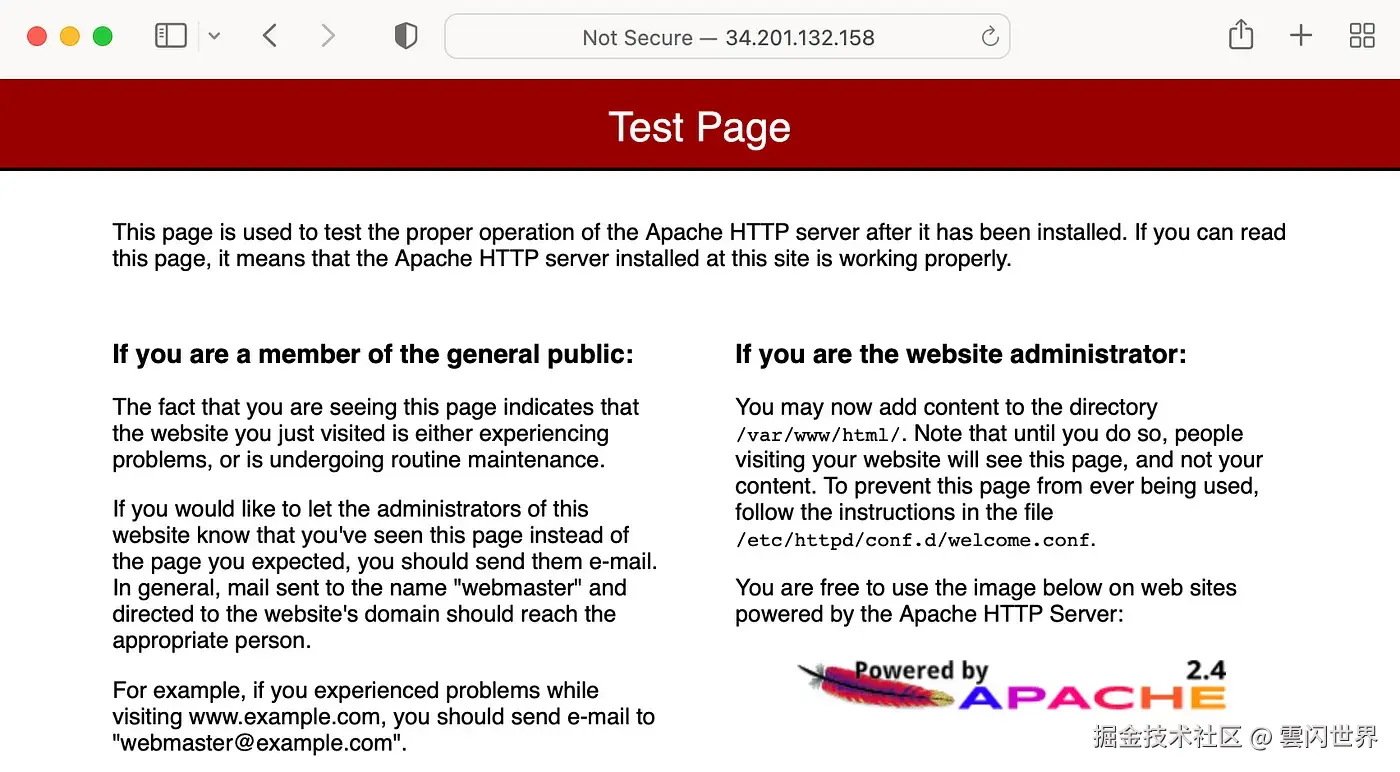 Not Secure — 34.201.132.158

Test Page

This page is used to test the proper operation of the Apache HTTP server after it has been installed. If you can read this page, it means that the Apache HTTP server installed at this site is working properly.

If you are a member of the general public:

The fact that you are seeing this page indicates that the website you just visited is either experiencing problems, or is undergoing routine maintenance.

If you would like to let the administrators of this website know that you've seen this page instead of the page you expected, you should send them e-mail. In general, mail sent to the name "webmaster" and directed to the website's domain should reach the appropriate person.

For example, if you experienced problems while visiting www.example.com, you should send e-mail to "webmaster@example.com".

If you are the website administrator:

You may now add content to the directory /var/www/html/. Note that until you do so, people visiting your website will see this page, and not your content. To prevent this page from ever being used, follow the instructions in the file /etc/httpd/conf.d/welcome.conf.

You are free to use the image below on web sites powered by the Apache HTTP Server:

Powered by 2.4 APACHE

掘金技术社区 @ 雲闪世界